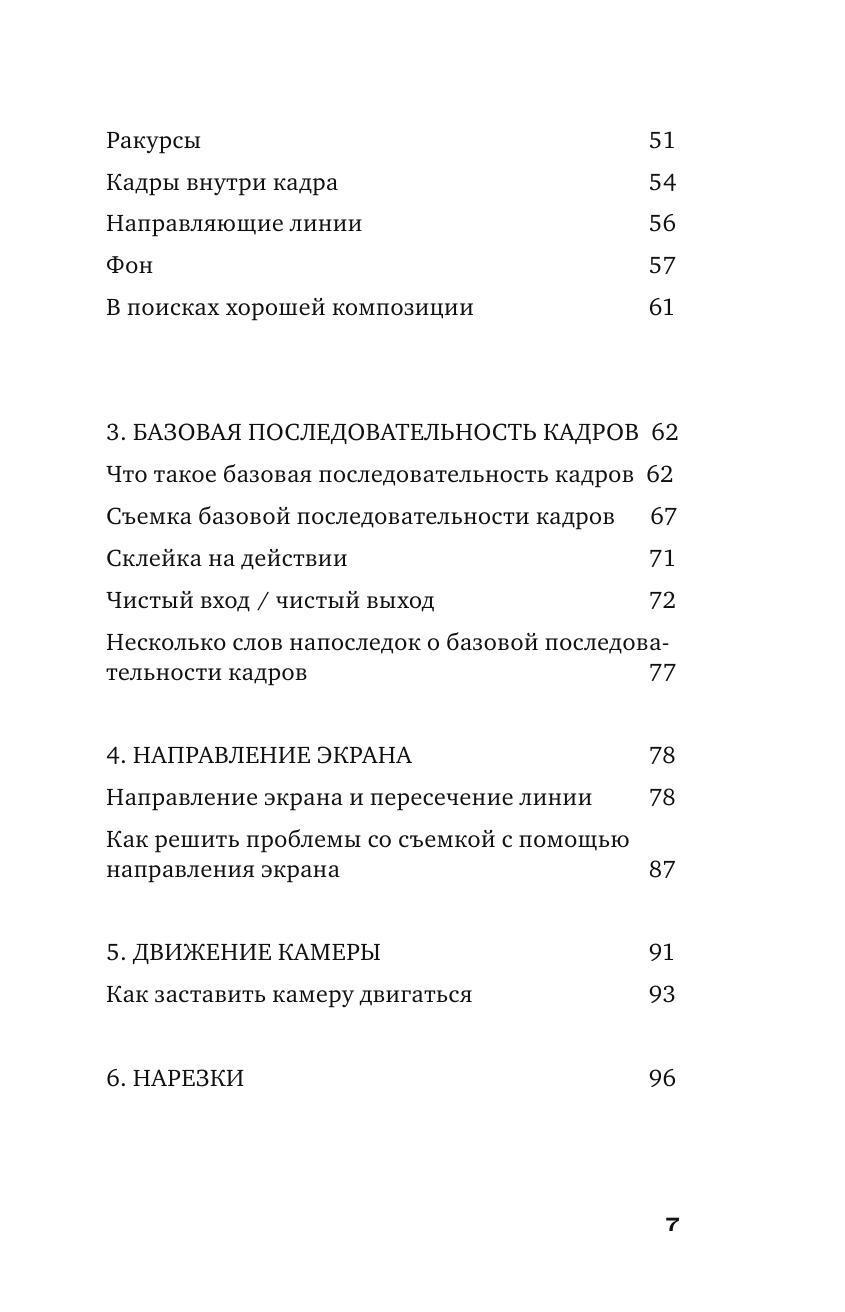 Ракурсы 51
Кадры внутри кадра 54
Направляющие линии 56
Фон 57
В поисках хорошей композиции 61

3. БАЗОВАЯ ПОСЛЕДОВАТЕЛЬНОСТЬ КАДРОВ 62
Что такое базовая последовательность кадров 62
Съемка базовой последовательности кадров 67
Склейка на действии 71
Чистый вход / чистый выход 72
Несколько слов напоследок о базовой последовательности кадров 77

4. НАПРАВЛЕНИЕ ЭКРАНА 78
Направление экрана и пересечение линии 78
Как решить проблемы со съемкой с помощью направления экрана 87

5. ДВИЖЕНИЕ КАМЕРЫ 91
Как заставить камеру двигаться 93

6. НАРЕЗКИ 96

7